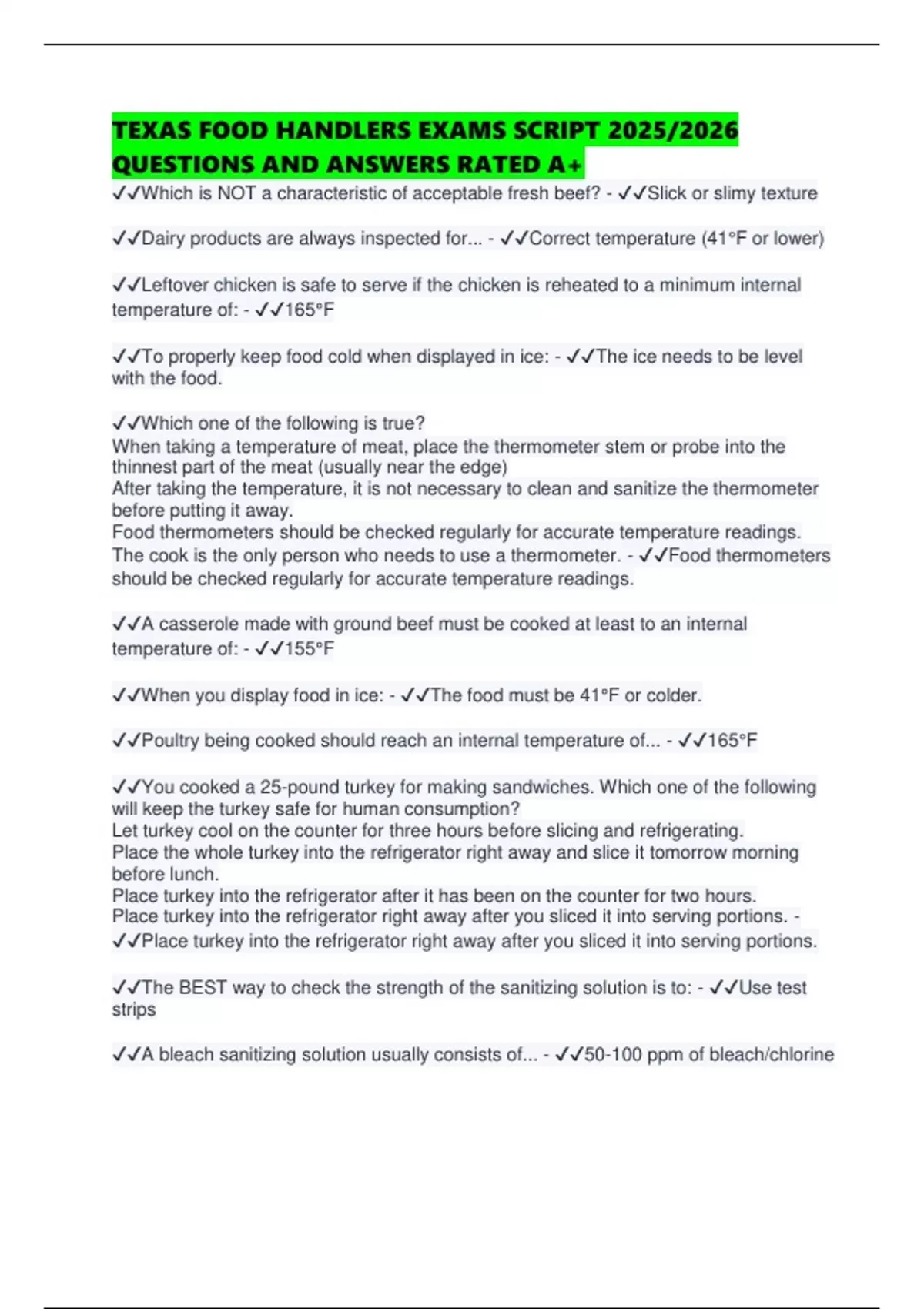 TEXAS FOOD HANDLERS EXAMS SCRIPT 2025/2026 QUESTIONS AND ANSWERS RATED A+

✓✓Which is NOT a characteristic of acceptable fresh beef? - ✓✓Slick or slimy texture

✓✓Dairy products are always inspected for... - ✓✓Correct temperature (41°F or lower)

✓✓Leftover chicken is safe to serve if the chicken is reheated to a minimum internal temperature of: - ✓✓165°F

✓✓To properly keep food cold when displayed in ice: - ✓✓The ice needs to be level with the food.

✓✓Which one of the following is true?
When taking a temperature of meat, place the thermometer stem or probe into the thinnest part of the meat (usually near the edge)
After taking the temperature, it is not necessary to clean and sanitize the thermometer before putting it away.
Food thermometers should be checked regularly for accurate temperature readings.
The cook is the only person who needs to use a thermometer. - ✓✓Food thermometers should be checked regularly for accurate temperature readings.

✓✓A casserole made with ground beef must be cooked at least to an internal temperature of: - ✓✓155°F

✓✓When you display food in ice: - ✓✓The food must be 41°F or colder.

✓✓Poultry being cooked should reach an internal temperature of... - ✓✓165°F

✓✓You cooked a 25-pound turkey for making sandwiches. Which one of the following will keep the turkey safe for human consumption?
Let turkey cool on the counter for three hours before slicing and refrigerating.
Place the whole turkey into the refrigerator right away and slice it tomorrow morning before lunch.
Place turkey into the refrigerator after it has been on the counter for two hours.
Place turkey into the refrigerator right away after you sliced it into serving portions. - ✓✓Place turkey into the refrigerator right away after you sliced it into serving portions.

✓✓The BEST way to check the strength of the sanitizing solution is to: - ✓✓Use test strips

✓✓A bleach sanitizing solution usually consists of... - ✓✓50-100 ppm of bleach/chlorine